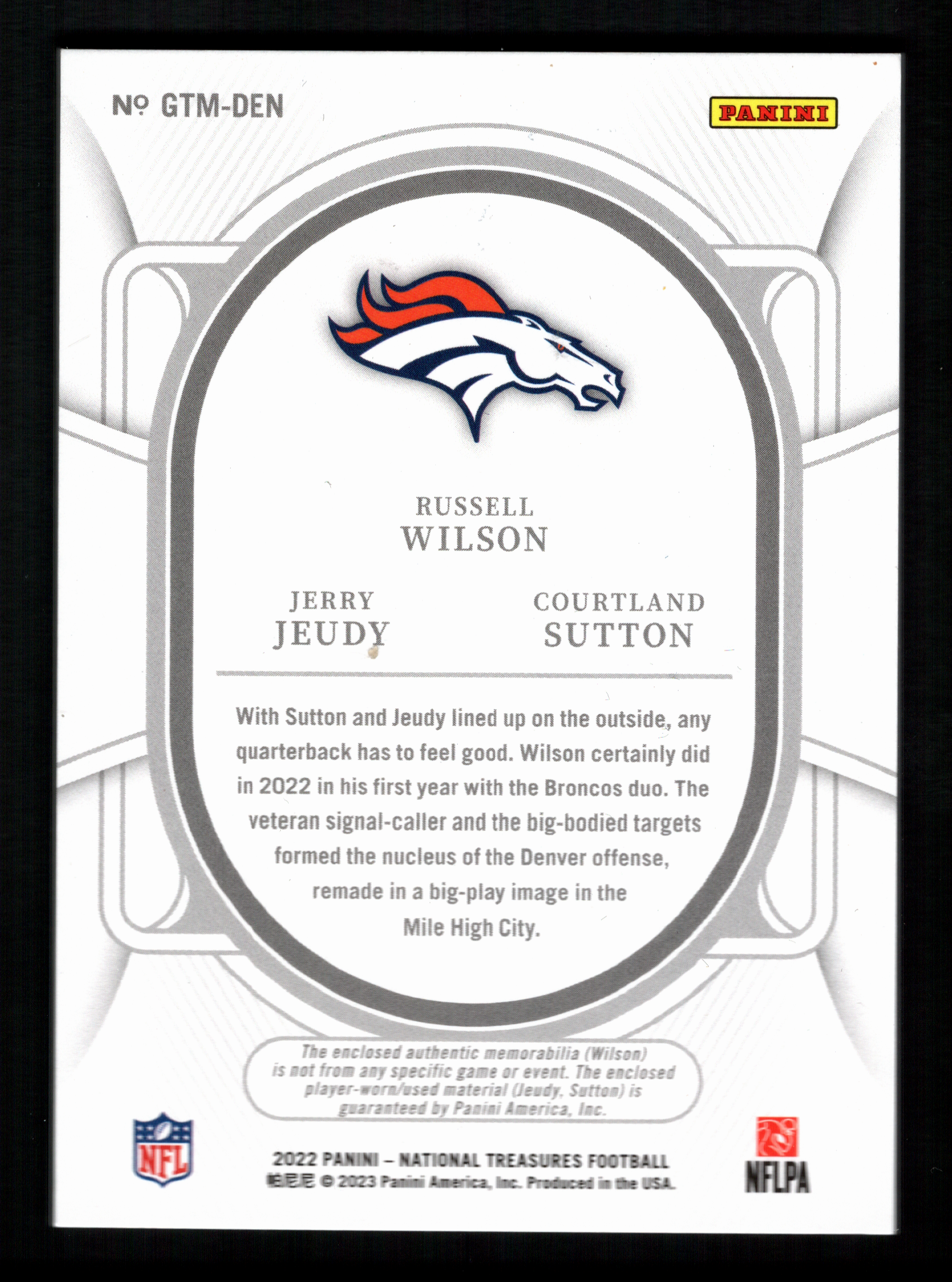 № GTM-DEN

PANINI

RUSSELL
WILSON

JERRY
JEUDY

COURTLAND
SUTTON

With Sutton and Jeudy lined up on the outside, any quarterback has to feel good. Wilson certainly did in 2022 in his first year with the Broncos duo. The veteran signal-caller and the big-bodied targets formed the nucleus of the Denver offense, remade in a big-play image in the Mile High City.

The enclosed authentic memorabilia (Wilson) is not from any specific game or event. The enclosed player-worn/used material (Jeudy, Sutton) is guaranteed by Panini America, Inc.

NFL

2022 PANINI – NATIONAL TREASURES FOOTBALL
帕尼尼 © 2023 Panini America, Inc. Produced in the USA.

NFLPA